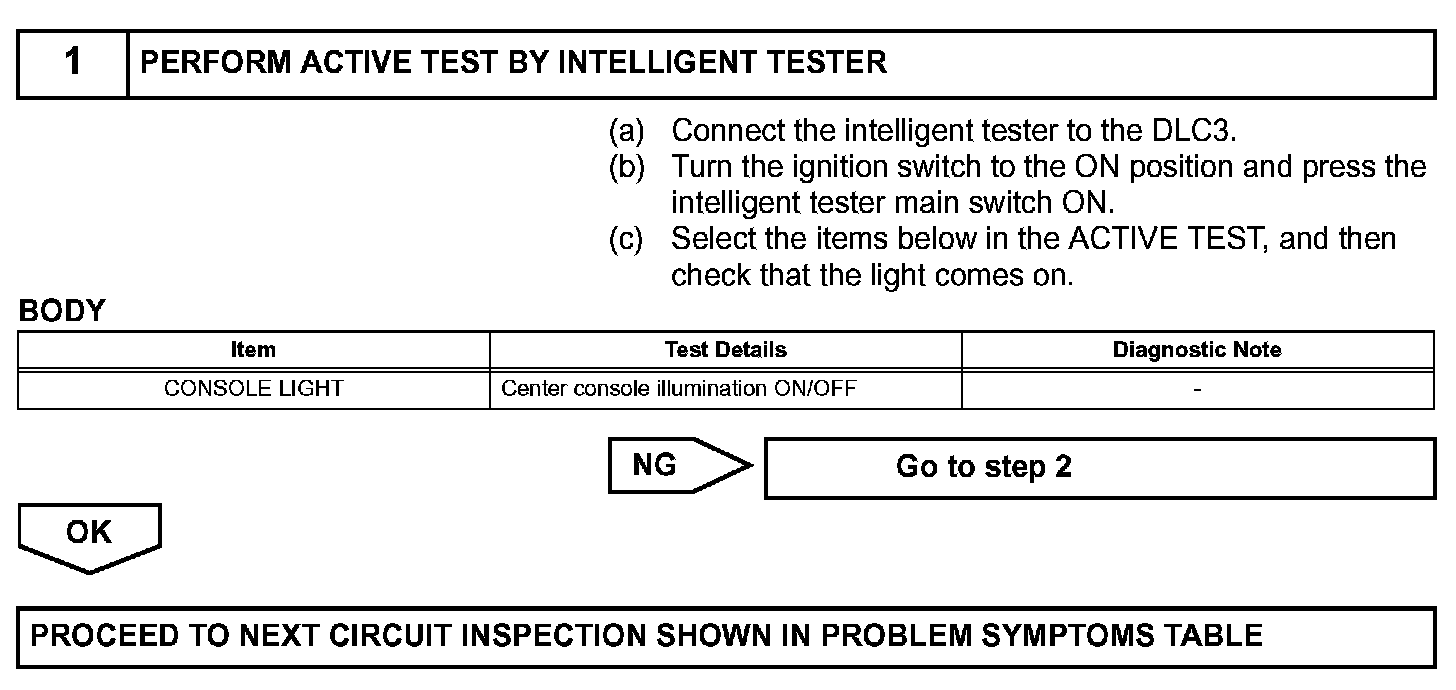 1 PERFORM ACTIVE TEST BY INTELLIGENT TESTER

(a) Connect the intelligent tester to the DLC3.
(b) Turn the ignition switch to the ON position and press the intelligent tester main switch ON.
(c) Select the items below in the ACTIVE TEST, and then check that the light comes on.

BODY

| Item | Test Details | Diagnostic Note |
|---|---|---|
| CONSOLE LIGHT | Center console illumination ON/OFF | - |

NG

Go to step 2

OK

PROCEED TO NEXT CIRCUIT INSPECTION SHOWN IN PROBLEM SYMPTOMS TABLE